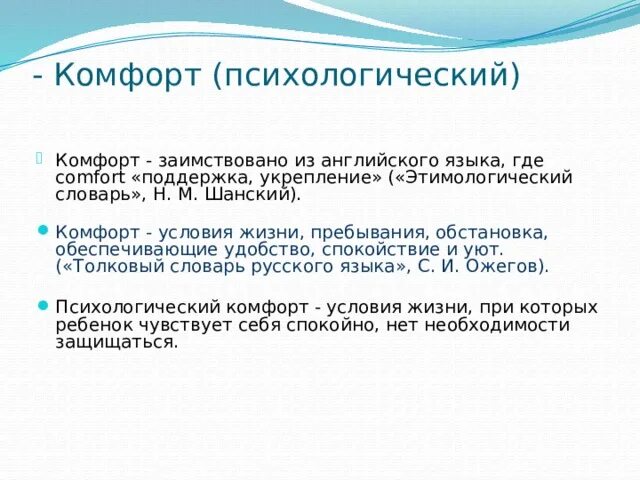 - Комфорт (психологический)

Комфорт - заимствовано из английского языка, где comfort «поддержка, укрепление» («Этимологический словарь», Н. М. Шанский).

Комфорт - условия жизни, пребывания, обстановка, обеспечивающие удобство, спокойствие и уют. («Толковый словарь русского языка», С. И. Ожегов).

Психологический комфорт - условия жизни, при которых ребенок чувствует себя спокойно, нет необходимости защищаться.